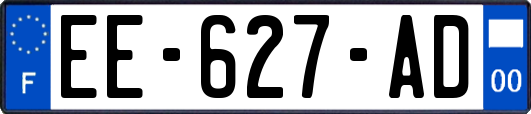 F
EE-627-AD
00